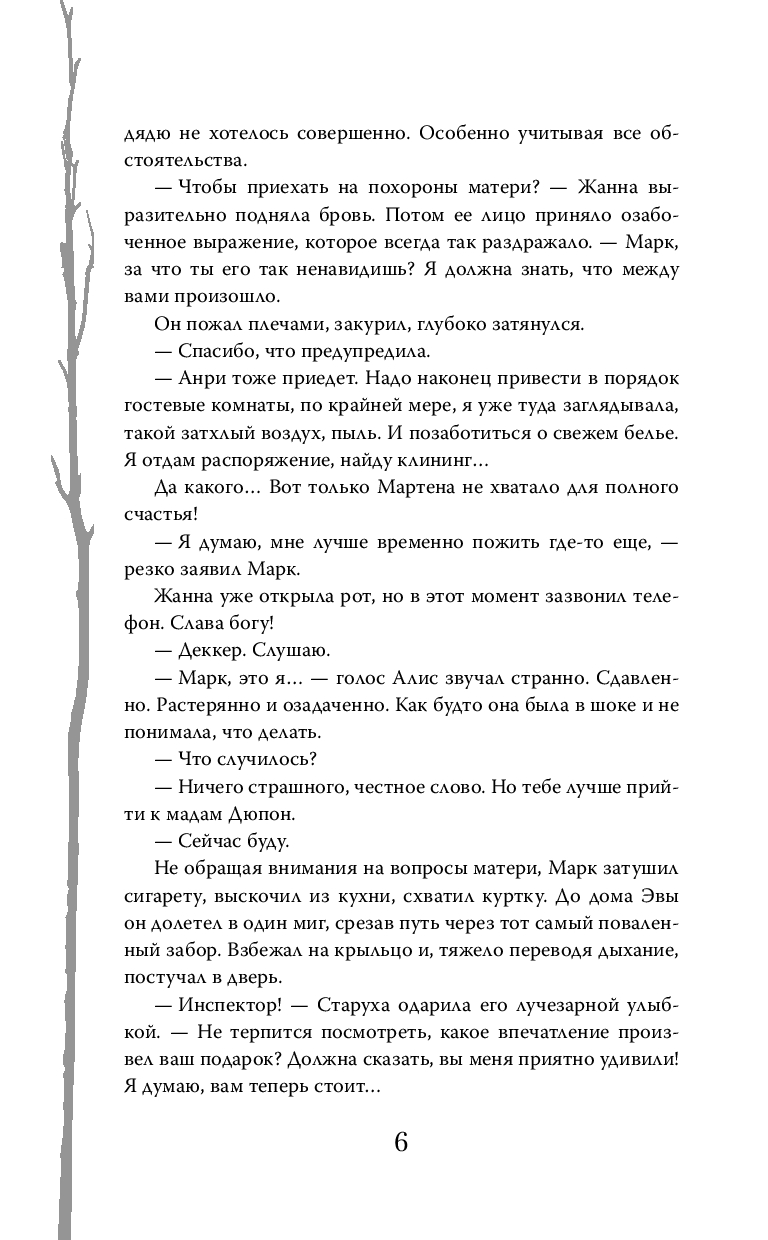 дядю не хотелось совершенно. Особенно учитывая все обстоятельства.

— Чтобы приехать на похороны матери? — Жанна выразительно подняла бровь. Потом ее лицо приняло озабоченное выражение, которое всегда так раздражало. — Марк, за что ты его так ненавидишь? Я должна знать, что между вами произошло.

Он пожал плечами, закурил, глубоко затянулся.

— Спасибо, что предупредила.

— Анри тоже приедет. Надо наконец привести в порядок гостевые комнаты, по крайней мере, я уже туда заглядывала, такой затхлый воздух, пыль. И позаботиться о свежем белье. Я отдам распоряжение, найду клининг…

Да какого… Вот только Мартена не хватало для полного счастья!

— Я думаю, мне лучше временно пожить где-то еще, — резко заявил Марк.

Жанна уже открыла рот, но в этот момент зазвонил телефон. Слава богу!

— Деккер. Слушаю.

— Марк, это я… — голос Алис звучал странно. Сдавленно. Растерянно и озадаченно. Как будто она была в шоке и не понимала, что делать.

— Что случилось?

— Ничего страшного, честное слово. Но тебе лучше прийти к мадам Дюпон.

— Сейчас буду.

Не обращая внимания на вопросы матери, Марк затушил сигарету, выскочил из кухни, схватил куртку. До дома Эвы он долетел в один миг, срезав путь через тот самый поваленный забор. Взбежал на крыльцо и, тяжело переводя дыхание, постучал в дверь.

— Инспектор! — Старуха одарила его лучезарной улыбкой. — Не терпится посмотреть, какое впечатление произвел ваш подарок? Должна сказать, вы меня приятно удивили! Я думаю, вам теперь стоит…

6